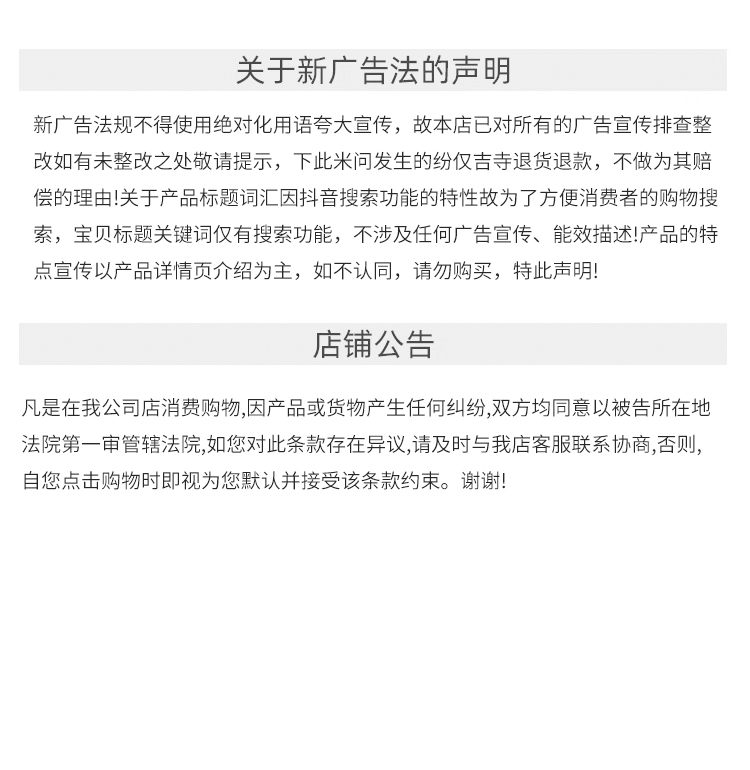 关于新广告法的声明

新广告法规不得使用绝对化用语夸大宣传，故本店已对所有的广告宣传排查整改如有未整改之处敬请提示，下此米问发生的纷仅吉寺退货退款，不做为其赔偿的理由!关于产品标题词汇因抖音搜索功能的特性故为了方便消费者的购物搜索，宝贝标题关键词仅有搜索功能，不涉及任何广告宣传、能效描述!产品的特点宣传以产品详情页介绍为主，如不认同，请勿购买，特此声明!

店铺公告

凡是在我公司店消费购物,因产品或货物产生任何纠纷,双方均同意以被告所在地法院第一审管辖法院,如您对此条款存在异议,请及时与我店客服联系协商,否则,自您点击购物时即视为您默认并接受该条款约束。谢谢!